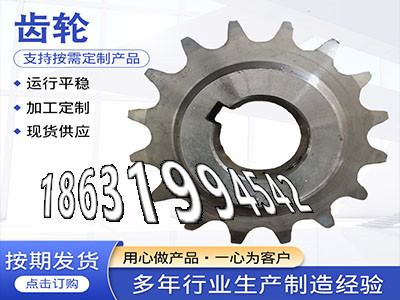 齿轮

支持按需定制产品

运行平稳

加工定制

现货供应

18631994542

按期发货

点击订购

用心做产品·一心为客户

多年行业生产制造经验